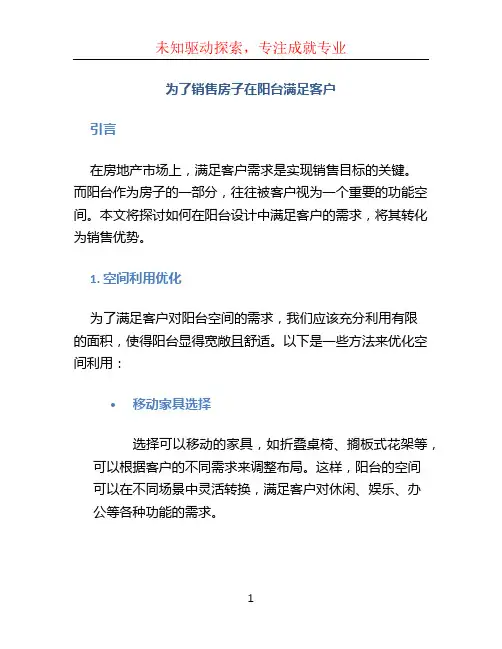 未知驱动探索，专注成就专业

为了销售房子在阳台满足客户

引言

在房地产市场上，满足客户需求是实现销售目标的关键。而阳台作为房子的一部分，往往被客户视为一个重要的功能空间。本文将探讨如何在阳台设计中满足客户的需求，将其转化为销售优势。

1. 空间利用优化

为了满足客户对阳台空间的需求，我们应该充分利用有限的面积，使得阳台显得宽敞且舒适。以下是一些方法来优化空间利用：

• 移动家具选择

选择可以移动的家具，如折叠桌椅、搁板式花架等，可以根据客户的不同需求来调整布局。这样，阳台的空间可以在不同场景中灵活转换，满足客户对休闲、娱乐、办公等各种功能的需求。

1